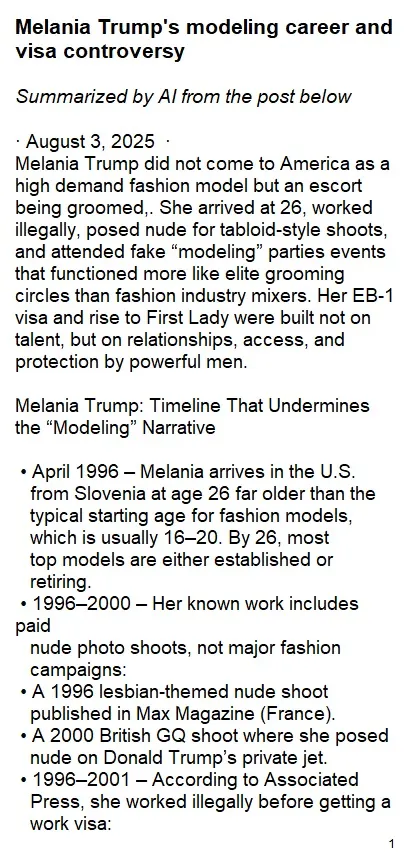 Melania Trump's modeling career and visa controversy

Summarized by AI from the post below

· August 3, 2025 ·
Melania Trump did not come to America as a high demand fashion model but an escort being groomed,. She arrived at 26, worked illegally, posed nude for tabloid-style shoots, and attended fake "modeling" parties events that functioned more like elite grooming circles than fashion industry mixers. Her EB-1 visa and rise to First Lady were built not on talent, but on relationships, access, and protection by powerful men.

Melania Trump: Timeline That Undermines the "Modeling" Narrative

• April 1996 – Melania arrives in the U.S. from Slovenia at age 26 far older than the typical starting age for fashion models, which is usually 16–20. By 26, most top models are either established or retiring.
• 1996–2000 – Her known work includes paid nude photo shoots, not major fashion campaigns:
• A 1996 lesbian-themed nude shoot published in Max Magazine (France).
• A 2000 British GQ shoot where she posed nude on Donald Trump's private jet.
• 1996–2001 – According to Associated Press, she worked illegally before getting a work visa:

1